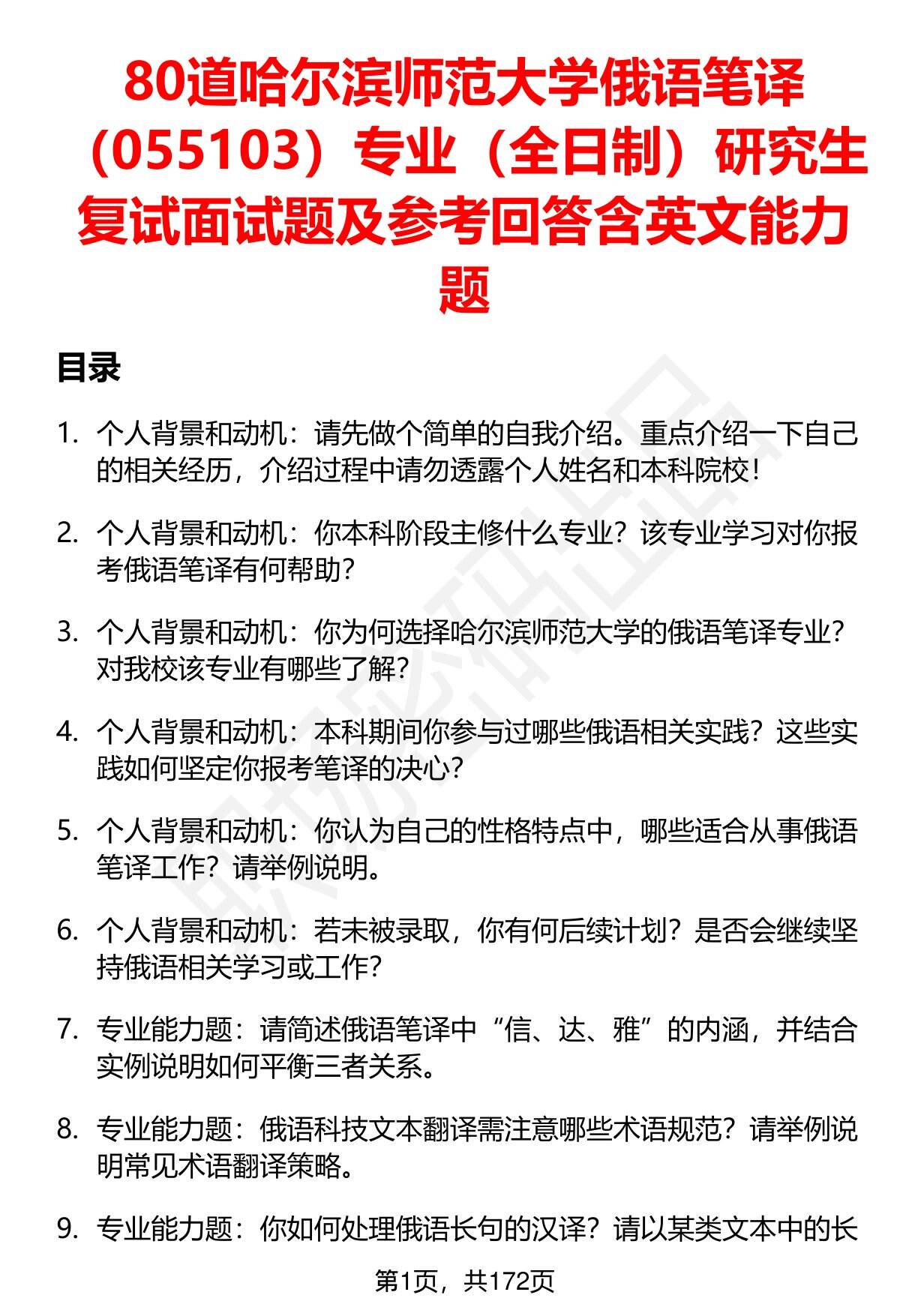 80道哈尔滨师范大学俄语笔译（055103）专业（全日制）研究生复试面试题及参考回答含英文能力题

目录

1. 个人背景和动机：请先做个简单的自我介绍。重点介绍一下自己的相关经历，介绍过程中请勿透露个人姓名和本科院校！

2. 个人背景和动机：你本科阶段主修什么专业？该专业学习对你报考俄语笔译有何帮助？

3. 个人背景和动机：你为何选择哈尔滨师范大学的俄语笔译专业？对我校该专业有哪些了解？

4. 个人背景和动机：本科期间你参与过哪些俄语相关实践？这些实践如何坚定你报考笔译的决心？

5. 个人背景和动机：你认为自己的性格特点中，哪些适合从事俄语笔译工作？请举例说明。

6. 个人背景和动机：若未被录取，你有何后续计划？是否会继续坚持俄语相关学习或工作？

7. 专业能力题：请简述俄语笔译中“信、达、雅”的内涵，并结合实例说明如何平衡三者关系。

8. 专业能力题：俄语科技文本翻译需注意哪些术语规范？请举例说明常见术语翻译策略。

9. 专业能力题：你如何处理俄语长句的汉译？请以某类文本中的长

第1页，共172页